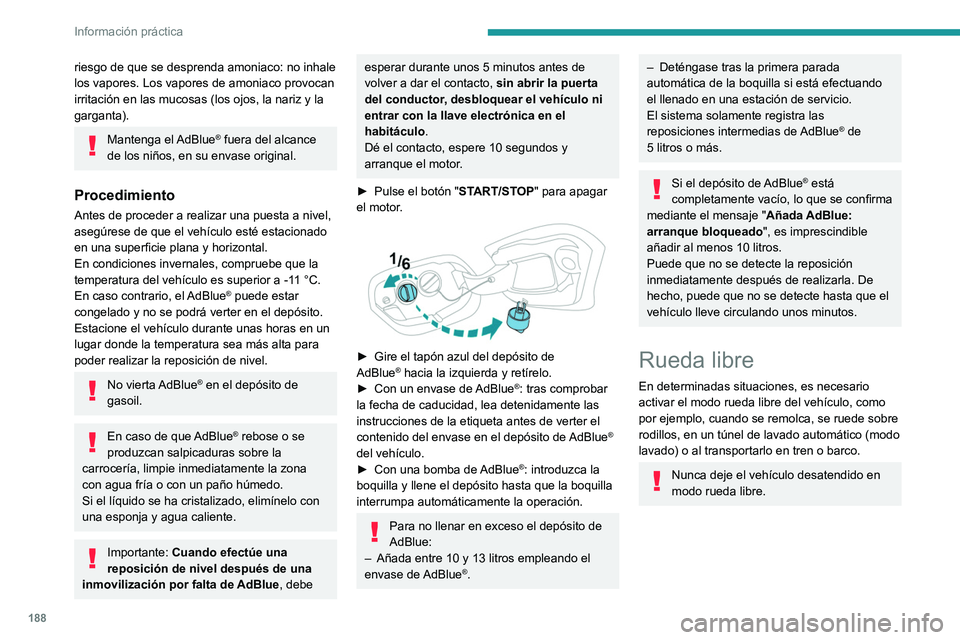 Información práctica

riesgo de que se desprenda amoniaco: no inhale los vapores. Los vapores de amoniaco provocan irritación en las mucosas (los ojos, la nariz y la garganta).

Mantenga el AdBlue® fuera del alcance de los niños, en su envase original.

Procedimiento

Antes de proceder a realizar una puesta a nivel, asegúrese de que el vehículo esté estacionado en una superficie plana y horizontal.
En condiciones invernales, compruebe que la temperatura del vehículo es superior a -11 °C. En caso contrario, el AdBlue® puede estar congelado y no se podrá verter en el depósito. Estacione el vehículo durante unas horas en un lugar donde la temperatura sea más alta para poder realizar la reposición de nivel.

No vierta AdBlue® en el depósito de gasoil.

En caso de que AdBlue® rebose o se produzcan salpicaduras sobre la carrocería, limpie inmediatamente la zona con agua fría o con un paño húmedo.
Si el líquido se ha cristalizado, elimínelo con una esponja y agua caliente.

Importante: **Cuando efectúe una reposición de nivel después de una inmovilización por falta de AdBlue**, debe esperar durante unos 5 minutos antes de volver a dar el contacto, **sin abrir la puerta del conductor, desbloquear el vehículo ni entrar con la llave electrónica en el habitáculo**.
Dé el contacto, espere 10 segundos y arranque el motor.

► Pulse el botón "**START/STOP**" para apagar el motor.

1/6

► Gire el tapón azul del depósito de AdBlue® hacia la izquierda y retírelo.
► Con un envase de AdBlue®: tras comprobar la fecha de caducidad, lea detenidamente las instrucciones de la etiqueta antes de verter el contenido del envase en el depósito de AdBlue® del vehículo.
► Con una bomba de AdBlue®: introduzca la boquilla y llene el depósito hasta que la boquilla interrumpa automáticamente la operación.

Para no llenar en exceso el depósito de AdBlue:
– Añada entre 10 y 13 litros empleando el envase de AdBlue®.
– Deténgase tras la primera parada automática de la boquilla si está efectuando el llenado en una estación de servicio.
El sistema solamente registra las reposiciones intermedias de AdBlue® de 5 litros o más.

Si el depósito de AdBlue® está completamente vacío, lo que se confirma mediante el mensaje "**Añada AdBlue: arranque bloqueado**", es imprescindible añadir al menos 10 litros.
Puede que no se detecte la reposición inmediatamente después de realizarla. De hecho, puede que no se detecte hasta que el vehículo lleve circulando unos minutos.

Rueda libre

En determinadas situaciones, es necesario activar el modo rueda libre del vehículo, como por ejemplo, cuando se remolca, se ruede sobre rodillos, en un túnel de lavado automático (modo lavado) o al transportarlo en tren o barco.

Nunca deje el vehículo desatendido en modo rueda libre.

188

carmanualsonline.info